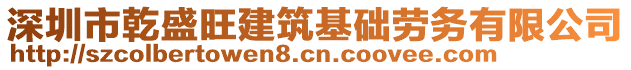 深圳市乾盛旺建筑基础劳务有限公司
http://szcolbertowen8.cn.coovee.com